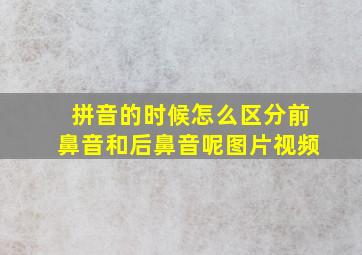 拼音的时候怎么区分前鼻音和后鼻音呢图片视频